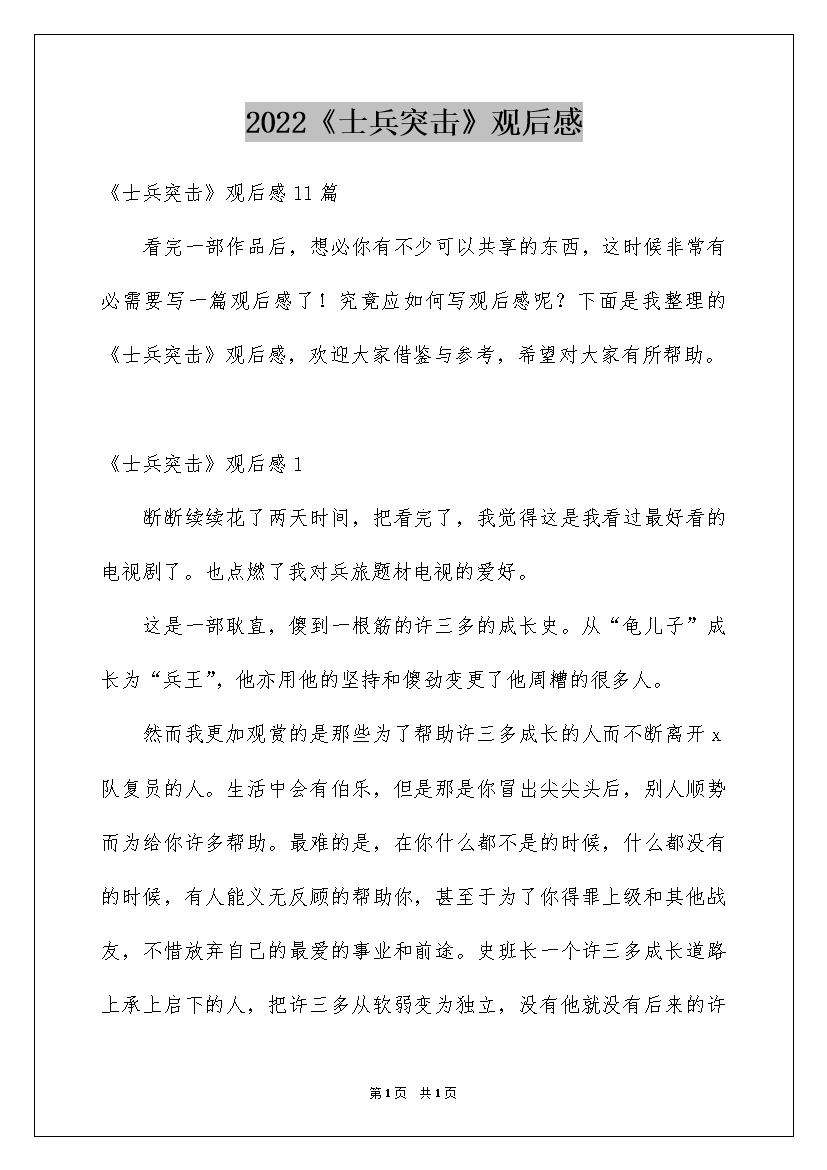 2022《士兵突击》观后感

《士兵突击》观后感11篇

看完一部作品后，想必你有不少可以共享的东西，这时候非常有必需要写一篇观后感了！究竟应如何写观后感呢？下面是我整理的《士兵突击》观后感，欢迎大家借鉴与参考，希望对大家有所帮助。

《士兵突击》观后感1

断断续续花了两天时间，把看完了，我觉得这是我看过最好看的电视剧了。也点燃了我对兵旅题材电视的爱好。

这是一部耿直，傻到一根筋的许三多的成长史。从“龟儿子”成长为“兵王”，他亦用他的坚持和傻劲变更了他周糟的很多人。

然而我更加观赏的是那些为了帮助许三多成长的人而不断离开x队复员的人。生活中会有伯乐，但是那是你冒出尖尖头后，别人顺势而为给你许多帮助。最难的是，在你什么都不是的时候，什么都没有的时候，有人能义无反顾的帮助你，甚至于为了你得罪上级和其他战友，不惜放弃自己的最爱的事业和前途。史班长一个许三多成长道路上承上启下的人，把许三多从软弱变为独立，没有他就没有后来的许

第1页 共1页